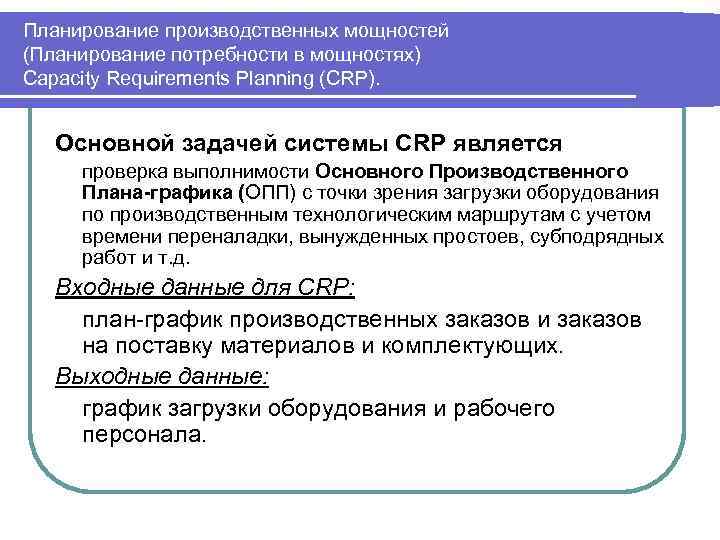 Планирование производственных мощностей (Планирование потребности в мощностях) Capacity Requirements Planning (CRP).

Основной задачей системы CRP является

проверка выполнимости Основного Производственного Плана-графика (ОПП) с точки зрения загрузки оборудования по производственным технологическим маршрутам с учетом времени переналадки, вынужденных простоев, субподрядных работ и т.д.

Входные данные для CRP:

план-график производственных заказов и заказов на поставку материалов и комплектующих.

Выходные данные:

график загрузки оборудования и рабочего персонала.